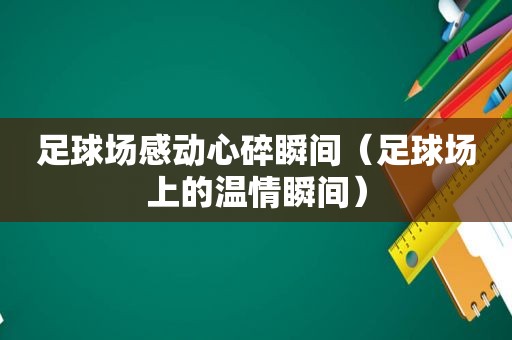 足球场感动心碎瞬间（足球场上的温情瞬间）